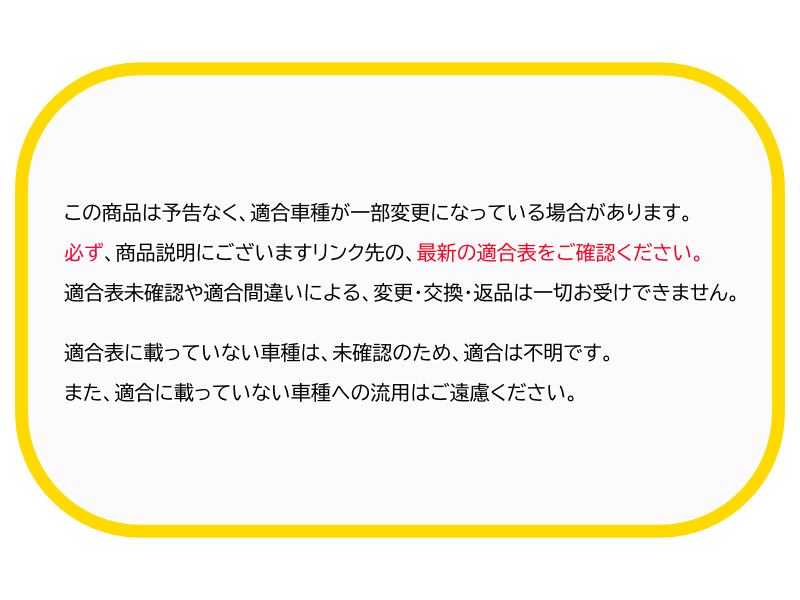 この商品は予告なく、適合車種が一部変更になっている場合があります。
必ず、商品説明にございますリンク先の、最新の適合表をご確認ください。
適合表未確認や適合間違いによる、変更・交換・返品は一切お受けできません。

適合表に載っていない車種は、未確認のため、適合は不明です。
また、適合に載っていない車種への流用はご遠慮ください。